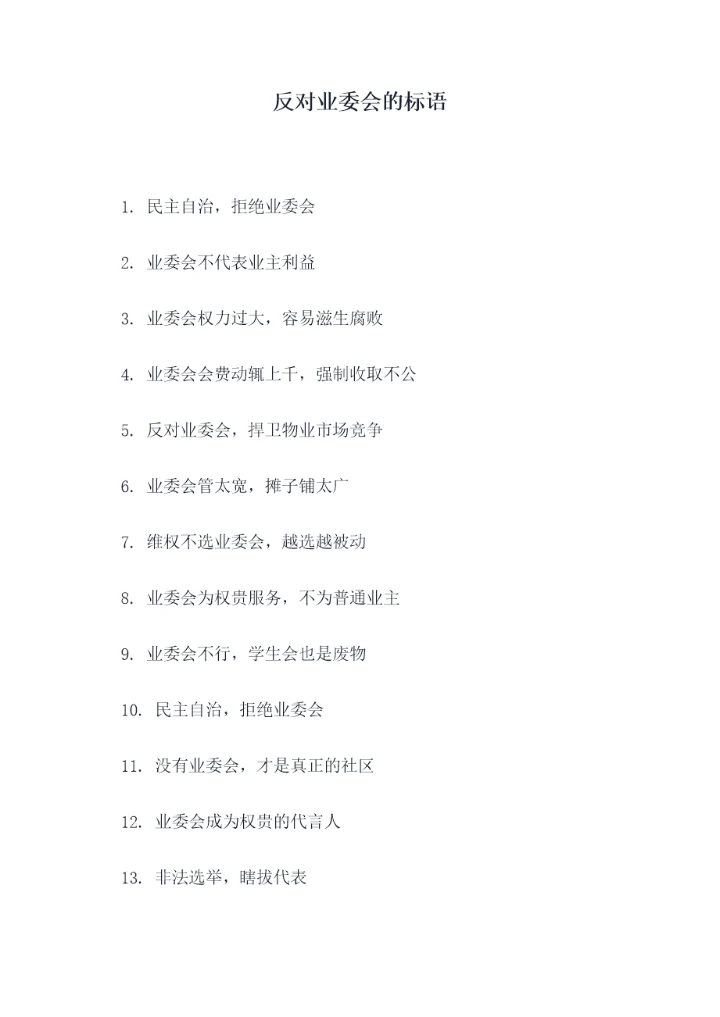 反对业委会的标语

1. 民主自治，拒绝业委会

2. 业委会不代表业主利益

3. 业委会权力过大，容易滋生腐败

4. 业委会会费动辄上千，强制收取不公

5. 反对业委会，捍卫物业市场竞争

6. 业委会管太宽，摊子铺太广

7. 维权不选业委会，越选越被动

8. 业委会为权贵服务，不为普通业主

9. 业委会不行，学生会也是废物

10. 民主自治，拒绝业委会

11. 没有业委会，才是真正的社区

12. 业委会成为权贵的代言人

13. 非法选举，瞎拔代表